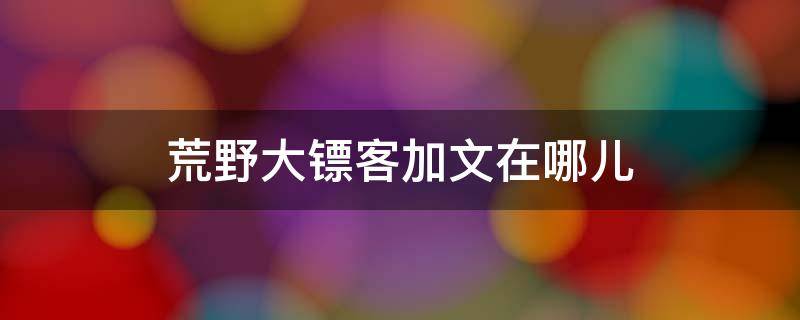 荒野大镖客加文在哪儿